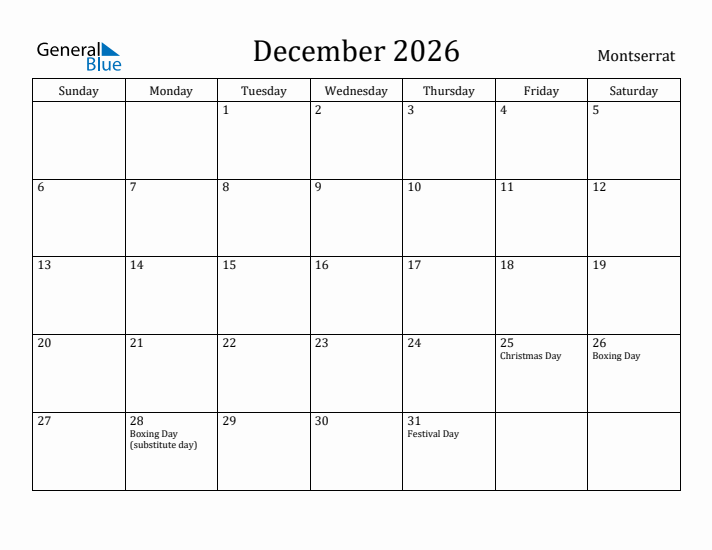 General Blue

December 2026

Montserrat

| Sunday | Monday | Tuesday | Wednesday | Thursday | Friday | Saturday |
|---|---|---|---|---|---|---|
| | | 1 | 2 | 3 | 4 | 5 |
| 6 | 7 | 8 | 9 | 10 | 11 | 12 |
| 13 | 14 | 15 | 16 | 17 | 18 | 19 |
| 20 | 21 | 22 | 23 | 24 | 25 Christmas Day | 26 Boxing Day |
| 27 | 28 Boxing Day (substitute day) | 29 | 30 | 31 Festival Day | | |